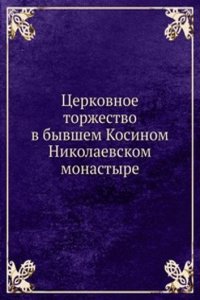 Церковное торжество в бывшем Косином Николаевском монастыре